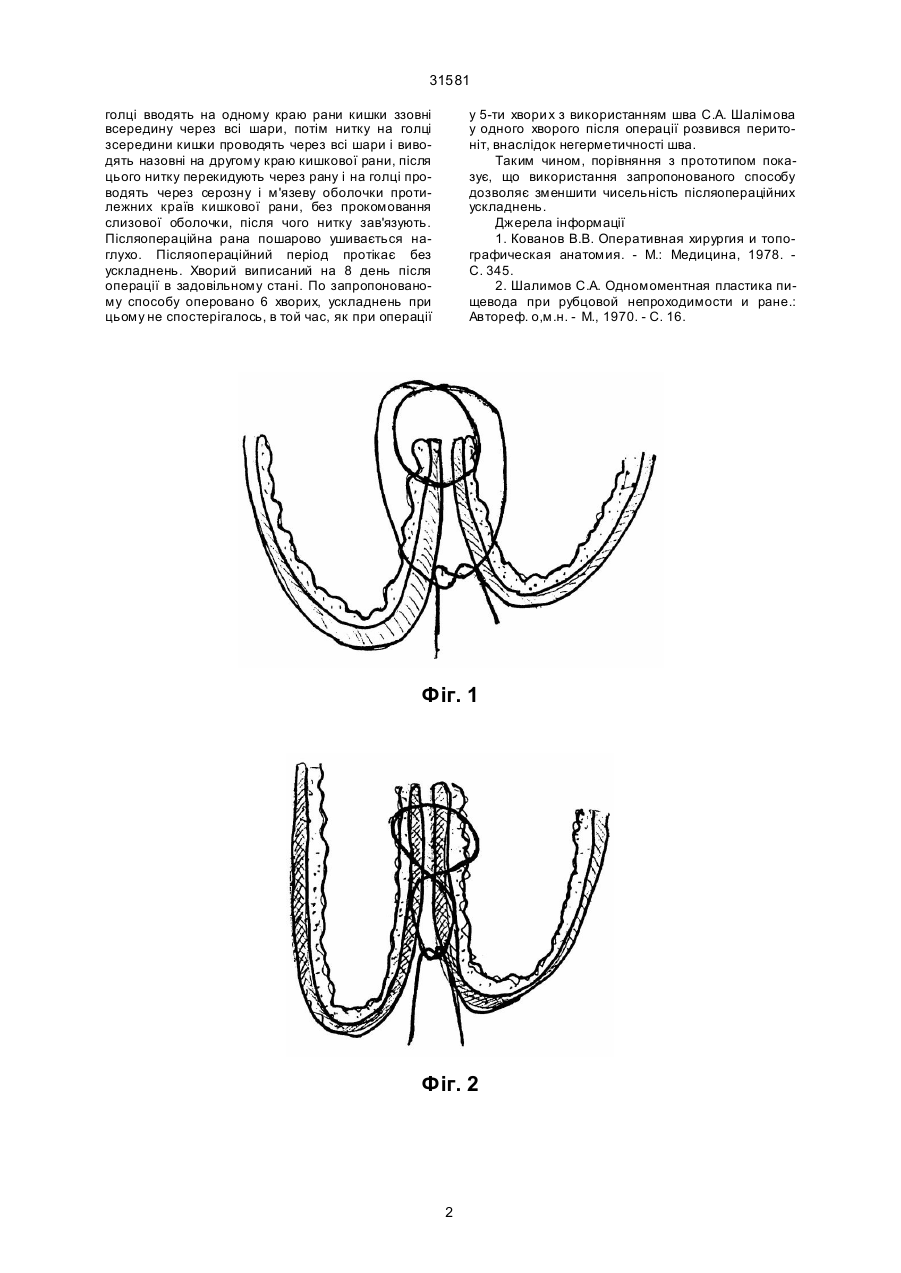 31581

голці вводять на одному краю рани кишки ззовні всередину через всі шари, потім нитку на голці зсередини кишки проводять через всі шари і виводять назовні на другому краю кишкової рани, після цього нитку перекидують через рану і на голці проводять через серозну і м'язеву оболочки протилежних країв кишкової рани, без прокомовання слизової оболочки, після чого нитку зав'язують. Післяопераційна рана пошарово ушивається наглухо. Післяопераційний період протікає без ускладнень. Хворий виписаний на 8 день після операції в задовільному стані. По запропонованому способу оперовано 6 хворих, ускладнень при цьому не спостерігалось, в той час, як при операції у 5-ти хворих з використанням шва С.А. Шалімова у одного хворого після операції розвився перитоніт, внаслідок негерметичності шва.

Таким чином, порівняння з прототипом показує, що використання запропонованого способу дозволяє зменшити чисельність післяопераційних ускладнень.

Джерела інформації

1. Кованов В.В. Оперативная хирургия и топографическая анатомия. - М.: Медицина, 1978. - С. 345.

2. Шалимов С.А. Одномоментная пластика пищевода при рубцовой непроходимости и ране.: Автореф. о,м.н. - М., 1970. - С. 16.

Фіг. 1

Фіг. 2

2